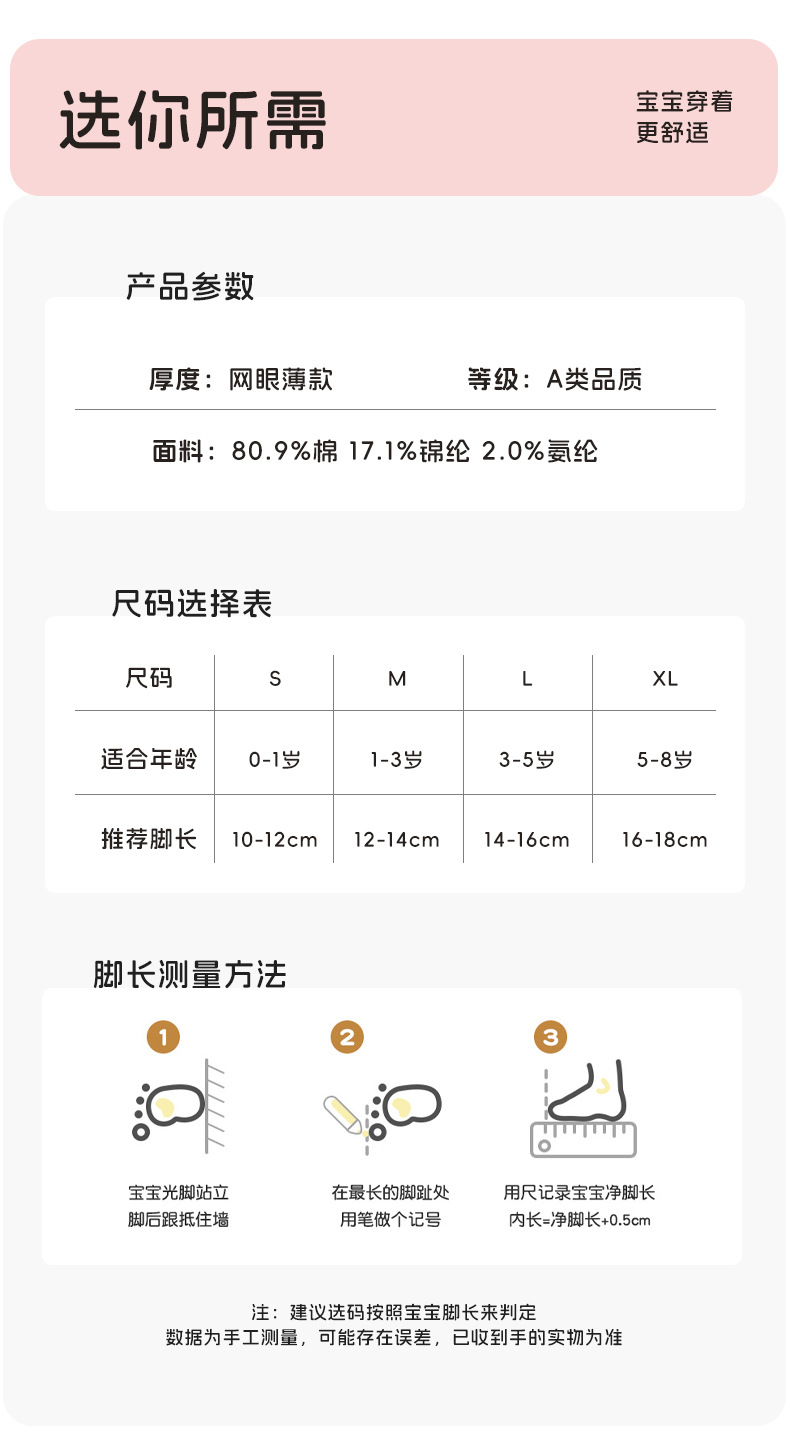 选你所需

宝宝穿着
更舒适

产品参数

厚度：网眼薄款

等级：A类品质

面料：80.9%棉 17.1%锦纶 2.0%氨纶

尺码选择表

| 尺码 | S | M | L | XL |
|---|---|---|---|---|
| 适合年龄 | 0-1岁 | 1-3岁 | 3-5岁 | 5-8岁 |
| 推荐脚长 | 10-12cm | 12-14cm | 14-16cm | 16-18cm |

脚长测量方法

1
宝宝光脚站立
脚后跟抵住墙

2
在最长的脚趾处
用笔做个记号

3
用尺记录宝宝净脚长
内长=净脚长+0.5cm

注：建议选码按照宝宝脚长来判定
数据为手工测量，可能存在误差，已收到手的实物为准